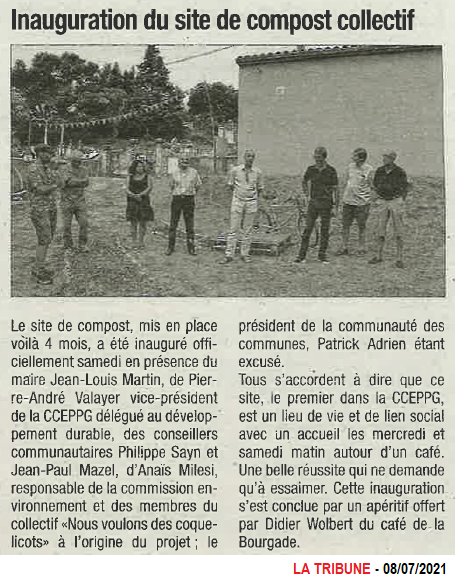 Inauguration du site de compost collectif

Le site de compost, mis en place voilà 4 mois, a été inauguré officiellement samedi en présence du maire Jean-Louis Martin, de Pierre-André Valayer vice-président de la CCEPPG délégué au développement durable, des conseillers communautaires Philippe Sayn et Jean-Paul Mazel, d'Anaïs Milesi, responsable de la commission environnement et des membres du collectif «Nous voulons des coquelicots» à l'origine du projet ; le président de la communauté des communes, Patrick Adrien étant excusé.

Tous s'accordent à dire que ce site, le premier dans la CCEPPG, est un lieu de vie et de lien social avec un accueil les mercredi et samedi matin autour d'un café. Une belle réussite qui ne demande qu'à essaimer. Cette inauguration s'est conclue par un apéritif offert par Didier Wolbert du café de la Bourgade.

LA TRIBUNE - 08/07/2021